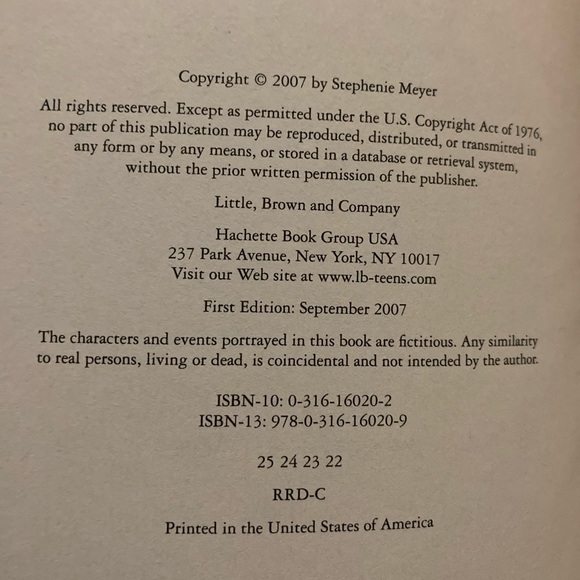 Copyright © 2007 by Stephenie Meyer

All rights reserved. Except as permitted under the U.S. Copyright Act of 1976, no part of this publication may be reproduced, distributed, or transmitted in any form or by any means, or stored in a database or retrieval system, without the prior written permission of the publisher.

Little, Brown and Company

Hachette Book Group USA
237 Park Avenue, New York, NY 10017
Visit our Web site at www.lb-teens.com

First Edition: September 2007

The characters and events portrayed in this book are fictitious. Any similarity to real persons, living or dead, is coincidental and not intended by the author.

ISBN-10: 0-316-16020-2
ISBN-13: 978-0-316-16020-9

25 24 23 22

RRD-C

Printed in the United States of America